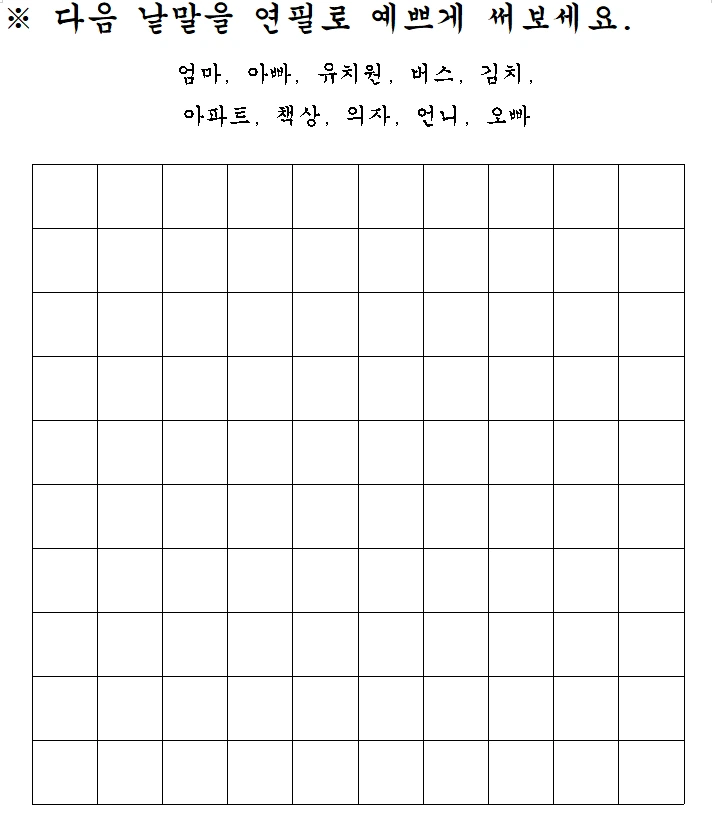 ※ 다음 낱말을 연필로 예쁘게 써보세요.

엄마, 아빠, 유치원, 버스, 김치,

아파트, 책상, 의자, 언니, 오빠